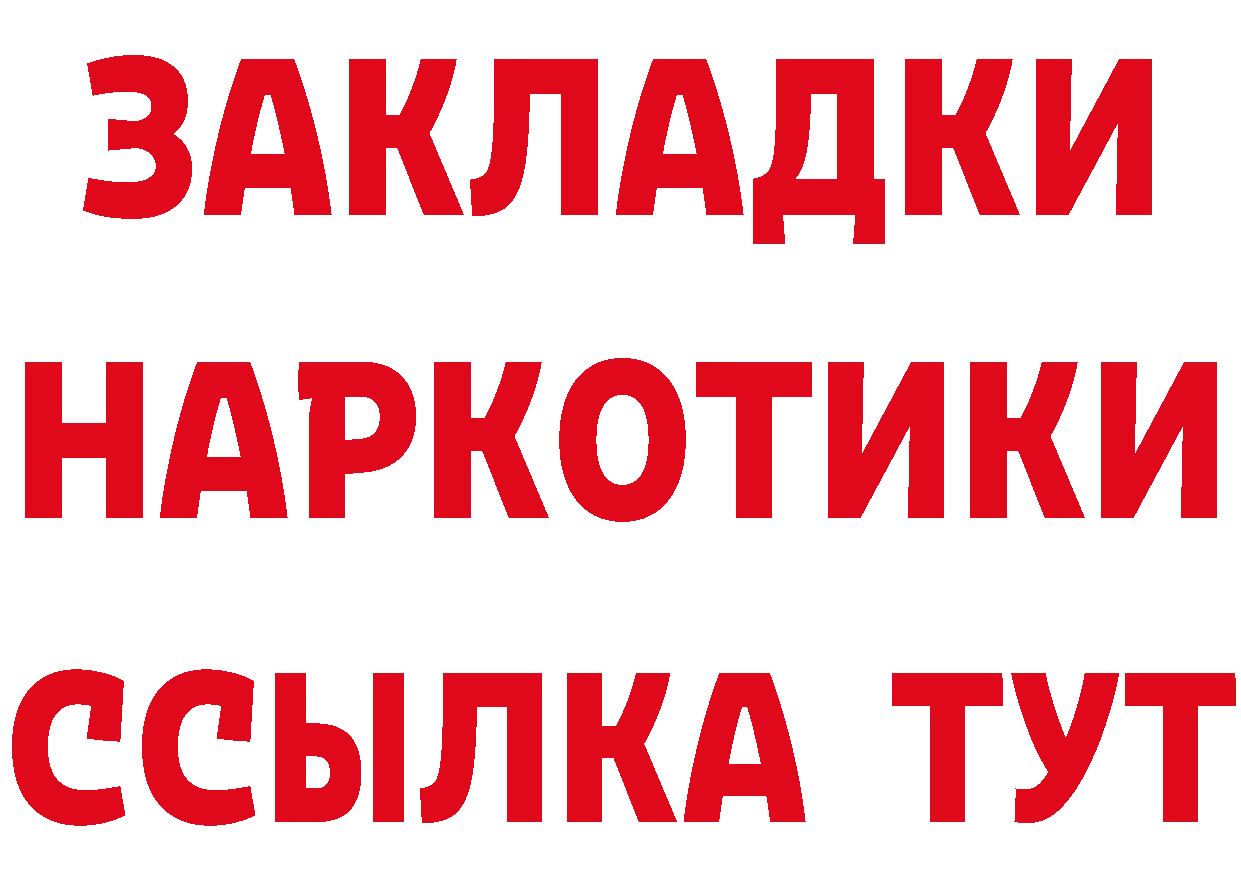 ЗАКЛАДКИ
НАРКОТИКИ
ССЫЛКА ТУТ